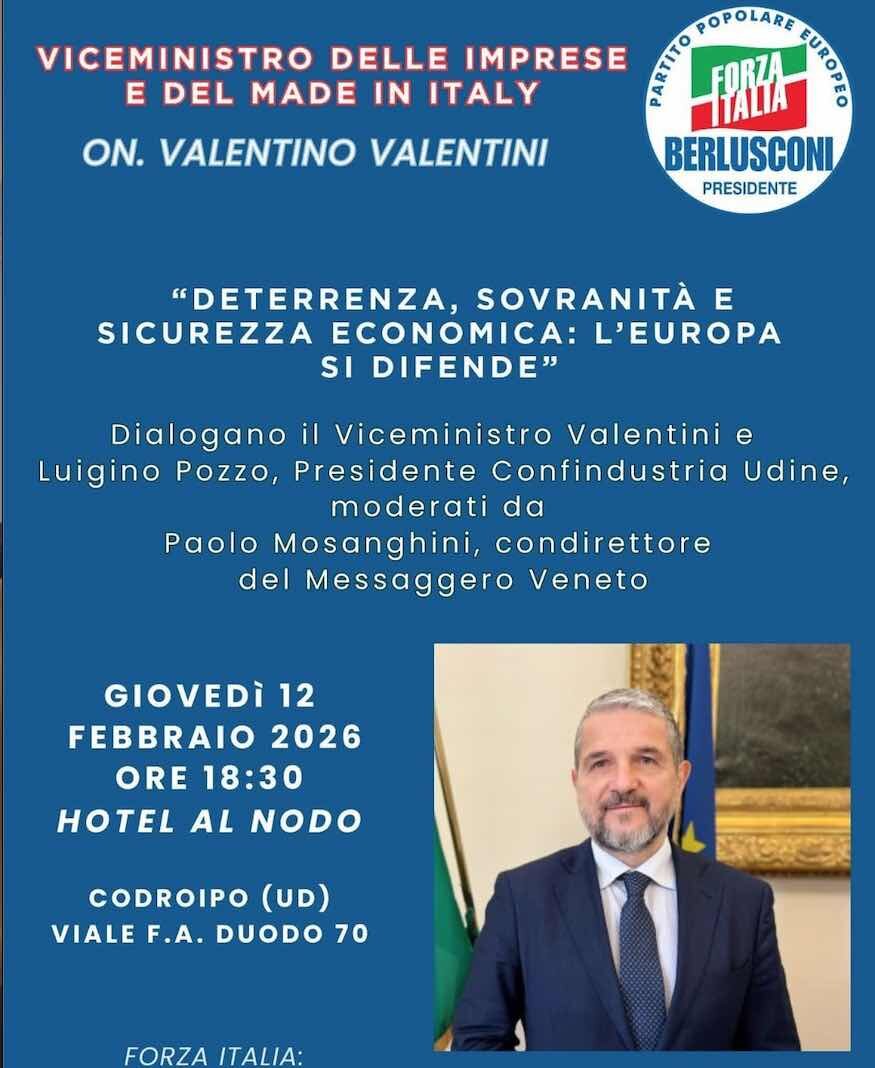 VICEMINISTRO DELLE IMPRESE E DEL MADE IN ITALY

ON. VALENTINO VALENTINI

PARTITO POPOLARE EUROPEO
FORZA ITALIA
BERLUSCONI
PRESIDENTE

"DETERRENZA, SOVRANITÀ E SICUREZZA ECONOMICA: L'EUROPA SI DIFENDE"

Dialogano il Viceministro Valentini e Luigino Pozzo, Presidente Confindustria Udine, moderati da Paolo Mosanghini, condirettore del Messaggero Veneto

GIOVEDÌ 12 FEBBRAIO 2026
ORE 18:30
HOTEL AL NODO

CODROIPO (UD)
VIALE F.A. DUODO 70

FORZA ITALIA: